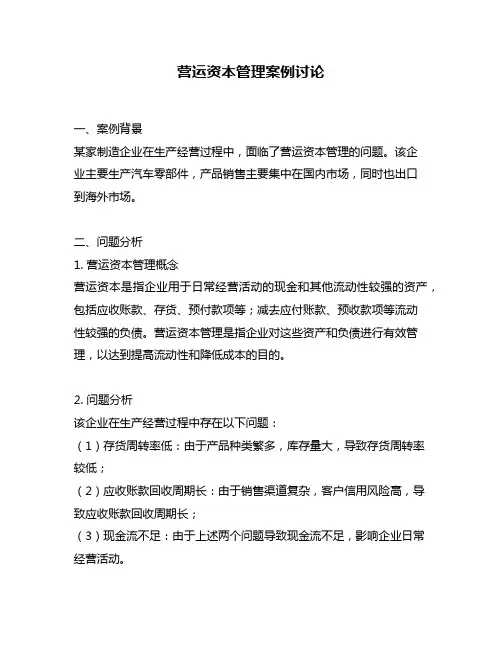 营运资本管理案例讨论

一、案例背景
某家制造企业在生产经营过程中，面临了营运资本管理的问题。该企业主要生产汽车零部件，产品销售主要集中在国内市场，同时也出口到海外市场。

二、问题分析
1. 营运资本管理概念
营运资本是指企业用于日常经营活动的现金和其他流动性较强的资产，包括应收账款、存货、预付款项等；减去应付账款、预收款项等流动性较强的负债。营运资本管理是指企业对这些资产和负债进行有效管理，以达到提高流动性和降低成本的目的。

2. 问题分析
该企业在生产经营过程中存在以下问题：
（1）存货周转率低：由于产品种类繁多，库存量大，导致存货周转率较低；
（2）应收账款回收周期长：由于销售渠道复杂，客户信用风险高，导致应收账款回收周期长；
（3）现金流不足：由于上述两个问题导致现金流不足，影响企业日常经营活动。